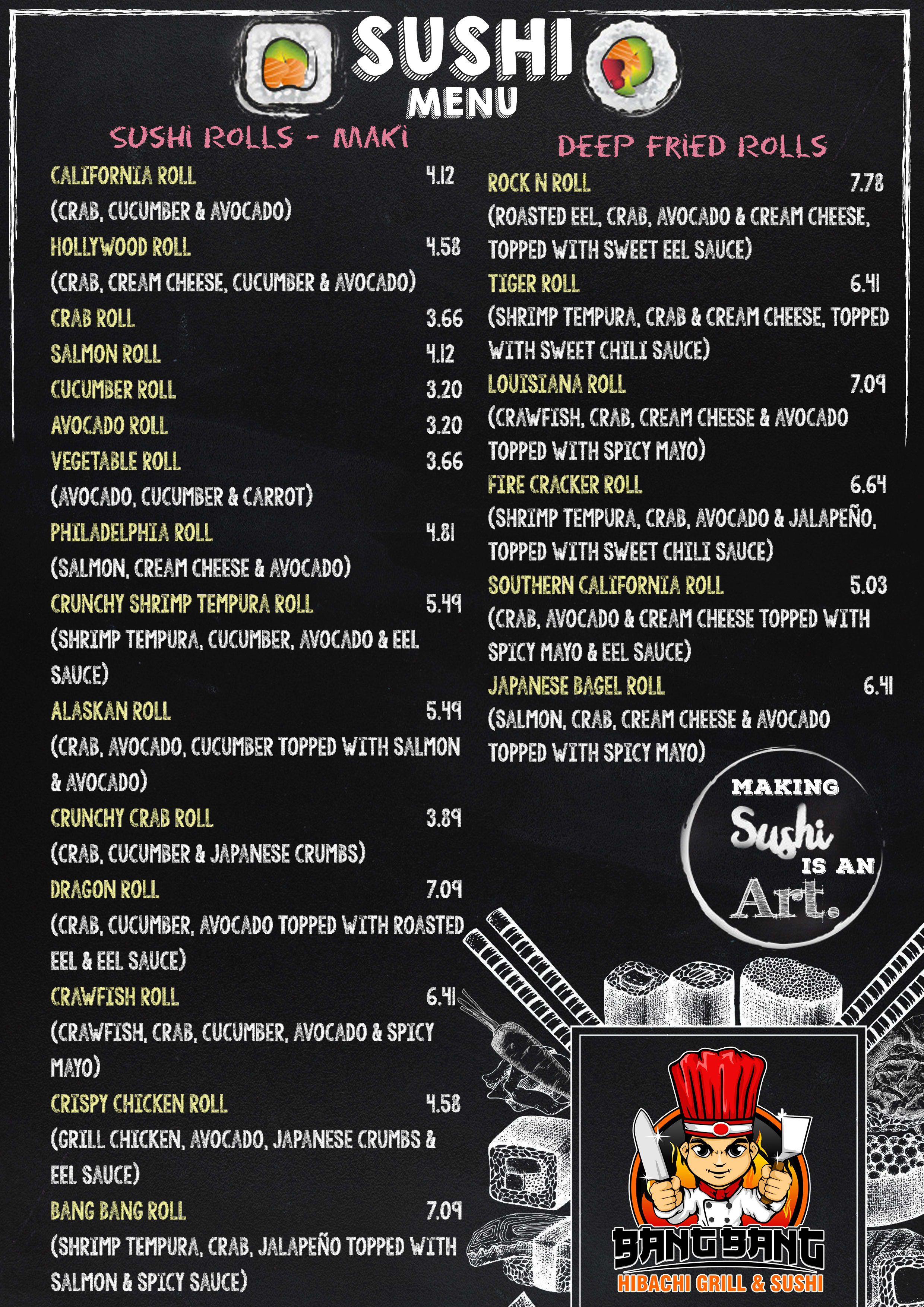 SUSHI
MENU

SUSHI ROLLS - MAKI

CALIFORNIA ROLL 4.12
(CRAB, CUCUMBER & AVOCADO)
HOLLYWOOD ROLL 4.58
(CRAB, CREAM CHEESE, CUCUMBER & AVOCADO)
CRAB ROLL 3.66
SALMON ROLL 4.12
CUCUMBER ROLL 3.20
AVOCADO ROLL 3.20
VEGETABLE ROLL 3.66
(AVOCADO, CUCUMBER & CARROT)
PHILADELPHIA ROLL 4.81
(SALMON, CREAM CHEESE & AVOCADO)
CRUNCHY SHRIMP TEMPURA ROLL 5.49
(SHRIMP TEMPURA, CUCUMBER, AVOCADO & EEL SAUCE)
ALASKAN ROLL 5.49
(CRAB, AVOCADO, CUCUMBER TOPPED WITH SALMON & AVOCADO)
CRUNCHY CRAB ROLL 3.89
(CRAB, CUCUMBER & JAPANESE CRUMBS)
DRAGON ROLL 7.09
(CRAB, CUCUMBER, AVOCADO TOPPED WITH ROASTED EEL & EEL SAUCE)
CRAWFISH ROLL 6.41
(CRAWFISH, CRAB, CUCUMBER, AVOCADO & SPICY MAYO)
CRISPY CHICKEN ROLL 4.58
(GRILL CHICKEN, AVOCADO, JAPANESE CRUMBS & EEL SAUCE)
BANG BANG ROLL 7.09
(SHRIMP TEMPURA, CRAB, JALAPEÑO TOPPED WITH SALMON & SPICY SAUCE)

DEEP FRIED ROLLS

ROCK N ROLL 7.78
(ROASTED EEL, CRAB, AVOCADO & CREAM CHEESE, TOPPED WITH SWEET EEL SAUCE)
TIGER ROLL 6.41
(SHRIMP TEMPURA, CRAB & CREAM CHEESE, TOPPED WITH SWEET CHILI SAUCE)
LOUISIANA ROLL 7.09
(CRAWFISH, CRAB, CREAM CHEESE & AVOCADO TOPPED WITH SPICY MAYO)
FIRE CRACKER ROLL 6.64
(SHRIMP TEMPURA, CRAB, AVOCADO & JALAPEÑO, TOPPED WITH SWEET CHILI SAUCE)
SOUTHERN CALIFORNIA ROLL 5.03
(CRAB, AVOCADO & CREAM CHEESE TOPPED WITH SPICY MAYO & EEL SAUCE)
JAPANESE BAGEL ROLL 6.41
(SALMON, CRAB, CREAM CHEESE & AVOCADO TOPPED WITH SPICY MAYO)

MAKING Sushi IS AN Art.

BANG BANG
HIBACHI GRILL & SUSHI